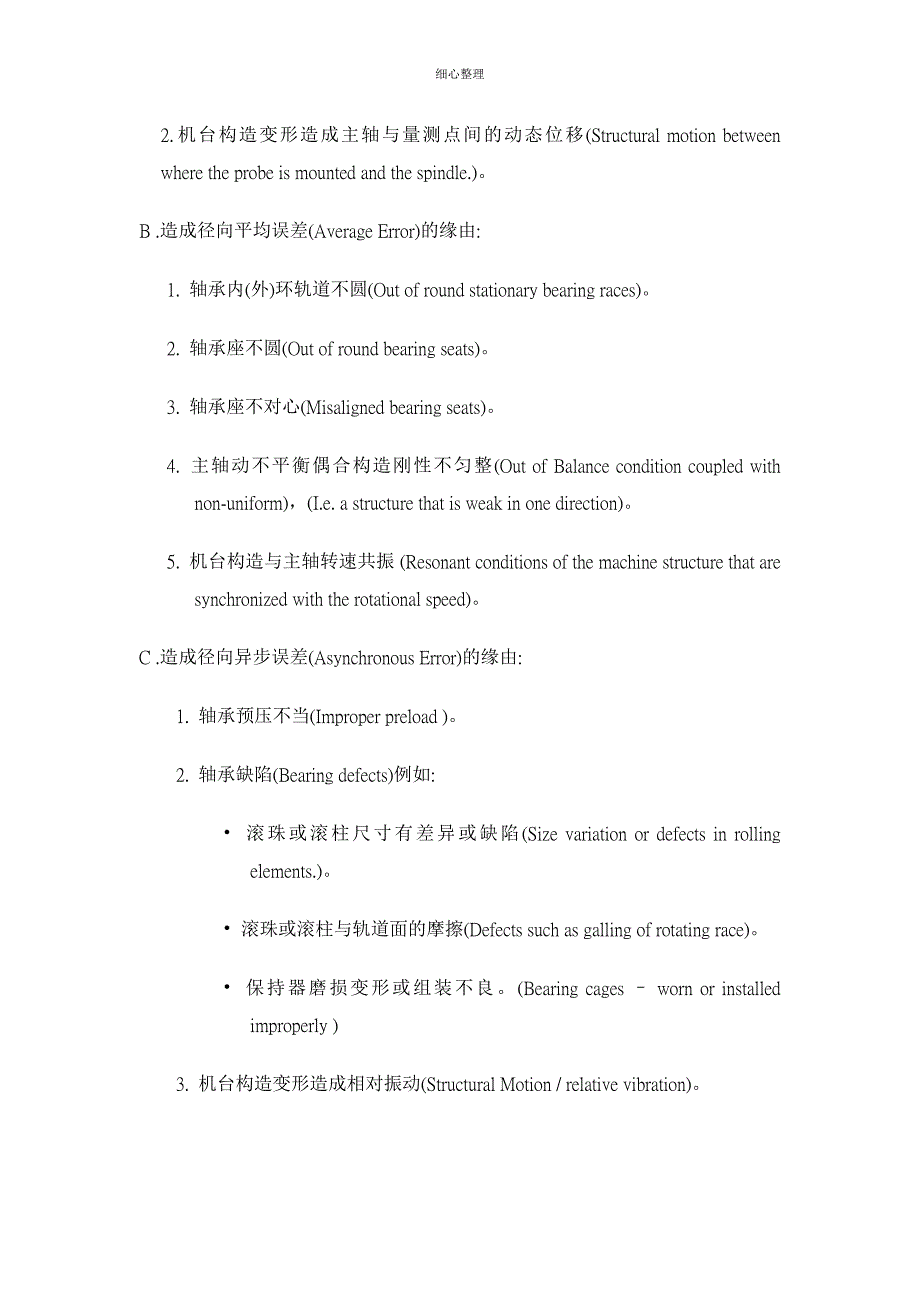 细心整理

2. 机台构造变形造成主轴与量测点间的动态位移(Structural motion between where the probe is mounted and the spindle.)。

B .造成径向平均误差(Average Error)的缘由:

1. 轴承内(外)环轨道不圆(Out of round stationary bearing races)。

2. 轴承座不圆(Out of round bearing seats)。

3. 轴承座不对心(Misaligned bearing seats)。

4. 主轴动不平衡偶合构造刚性不匀整(Out of Balance condition coupled with non-uniform)，(I.e. a structure that is weak in one direction)。

5. 机台构造与主轴转速共振 (Resonant conditions of the machine structure that are synchronized with the rotational speed)。

C .造成径向异步误差(Asynchronous Error)的缘由:

1. 轴承预压不当(Improper preload )。

2. 轴承缺陷(Bearing defects)例如:

• 滚珠或滚柱尺寸有差异或缺陷(Size variation or defects in rolling elements.)。

• 滚珠或滚柱与轨道面的摩擦(Defects such as galling of rotating race)。

• 保持器磨损变形或组装不良。(Bearing cages – worn or installed improperly )

3. 机台构造变形造成相对振动(Structural Motion / relative vibration)。